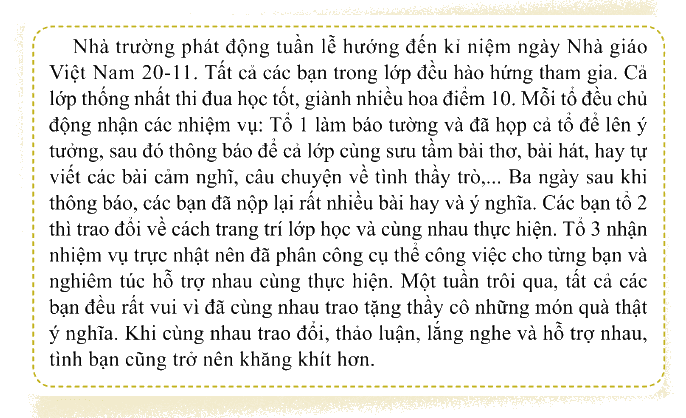 Nhà trường phát động tuần lễ hướng đến kỉ niệm ngày Nhà giáo Việt Nam 20-11. Tất cả các bạn trong lớp đều hào hứng tham gia. Cả lớp thống nhất thi đua học tốt, giành nhiều hoa điểm 10. Mỗi tổ đều chủ động nhận các nhiệm vụ: Tổ 1 làm báo tường và đã họp cả tổ để lên ý tưởng, sau đó thông báo để cả lớp cùng sưu tầm bài thơ, bài hát, hay tự viết các bài cảm nghĩ, câu chuyện về tình thầy trò,... Ba ngày sau khi thông báo, các bạn đã nộp lại rất nhiều bài hay và ý nghĩa. Các bạn tổ 2 thì trao đổi về cách trang trí lớp học và cùng nhau thực hiện. Tổ 3 nhận nhiệm vụ trực nhật nên đã phân công cụ thể công việc cho từng bạn và nghiêm túc hỗ trợ nhau cùng thực hiện. Một tuần trôi qua, tất cả các bạn đều rất vui vì đã cùng nhau trao tặng thầy cô những món quà thật ý nghĩa. Khi cùng nhau trao đổi, thảo luận, lắng nghe và hỗ trợ nhau, tình bạn cũng trở nên khăng khít hơn.